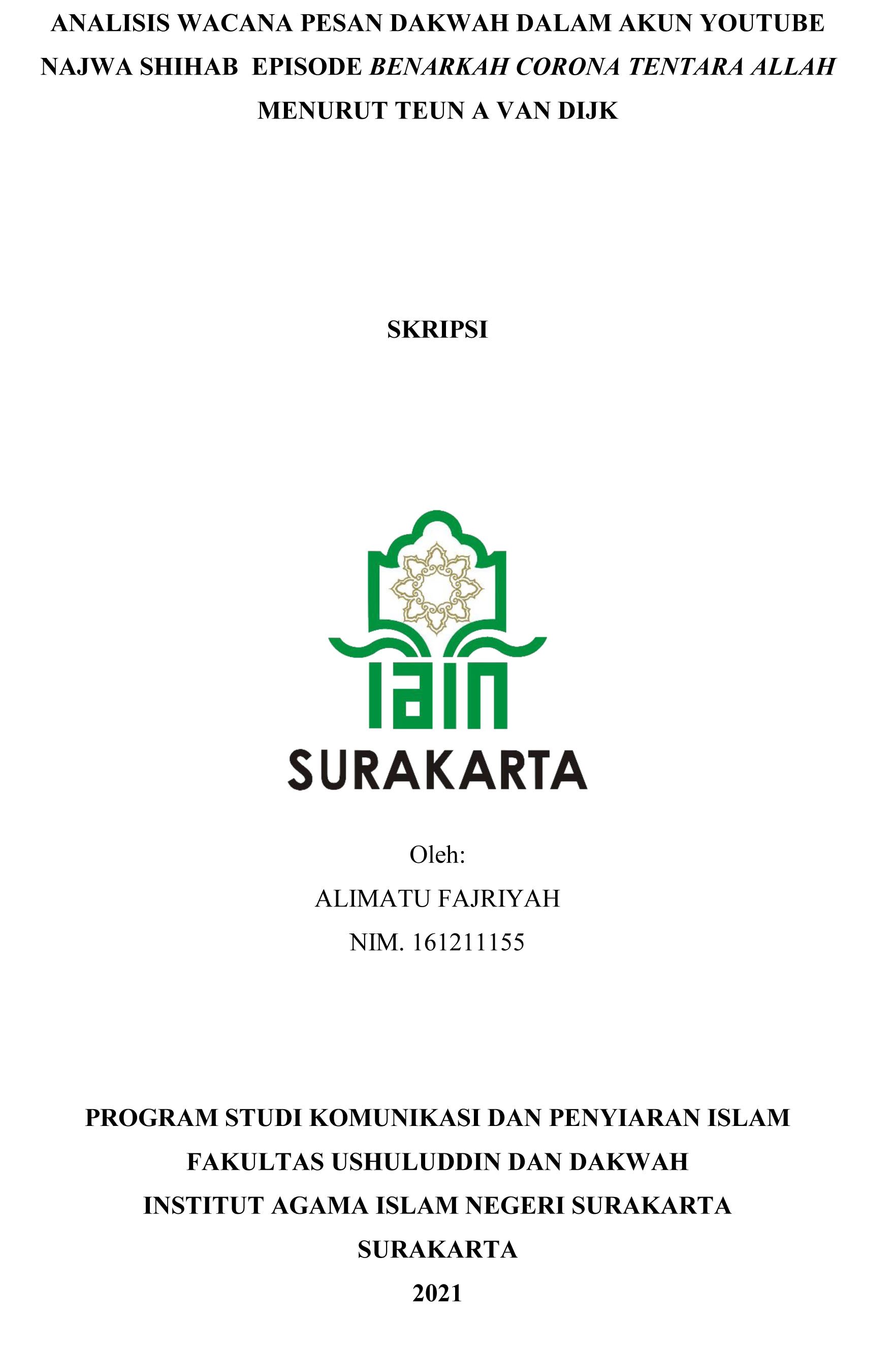 ANALISIS WACANA PESAN DAKWAH DALAM AKUN YOUTUBE NAJWA SHIHAB EPISODE BENARKAH CORONA TENTARA ALLAH MENURUT TEUN A VAN DIJK

SKRIPSI

IAIN
SURAKARTA

Oleh:
ALIMATU FAJRIYAH
NIM. 161211155

PROGRAM STUDI KOMUNIKASI DAN PENYIARAN ISLAM
FAKULTAS USHULUDDIN DAN DAKWAH
INSTITUT AGAMA ISLAM NEGERI SURAKARTA
SURAKARTA
2021